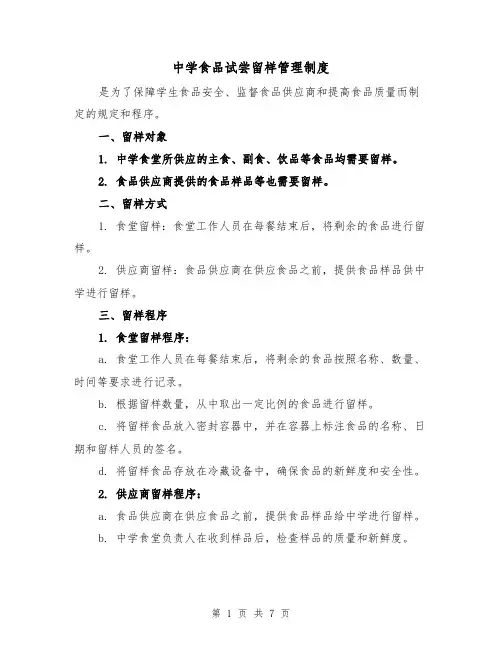 中学食品试尝留样管理制度

是为了保障学生食品安全、监督食品供应商和提高食品质量而制定的规定和程序。

一、留样对象

1. 中学食堂所供应的主食、副食、饮品等食品均需要留样。

2. 食品供应商提供的食品样品等也需要留样。

二、留样方式

1. 食堂留样：食堂工作人员在每餐结束后，将剩余的食品进行留样。

2. 供应商留样：食品供应商在供应食品之前，提供食品样品供中学进行留样。

三、留样程序

1. 食堂留样程序：

a. 食堂工作人员在每餐结束后，将剩余的食品按照名称、数量、时间等要求进行记录。

b. 根据留样数量，从中取出一定比例的食品进行留样。

c. 将留样食品放入密封容器中，并在容器上标注食品的名称、日期和留样人员的签名。

d. 将留样食品存放在冷藏设备中，确保食品的新鲜度和安全性。

2. 供应商留样程序：

a. 食品供应商在供应食品之前，提供食品样品给中学进行留样。

b. 中学食堂负责人在收到样品后，检查样品的质量和新鲜度。

第 1 页 共 7 页